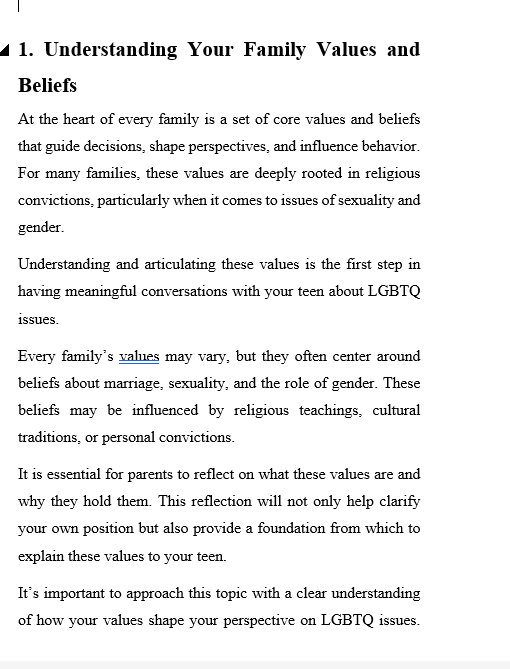 1. Understanding Your Family Values and Beliefs

At the heart of every family is a set of core values and beliefs that guide decisions, shape perspectives, and influence behavior. For many families, these values are deeply rooted in religious convictions, particularly when it comes to issues of sexuality and gender.

Understanding and articulating these values is the first step in having meaningful conversations with your teen about LGBTQ issues.

Every family's values may vary, but they often center around beliefs about marriage, sexuality, and the role of gender. These beliefs may be influenced by religious teachings, cultural traditions, or personal convictions.

It is essential for parents to reflect on what these values are and why they hold them. This reflection will not only help clarify your own position but also provide a foundation from which to explain these values to your teen.

It's important to approach this topic with a clear understanding of how your values shape your perspective on LGBTQ issues.